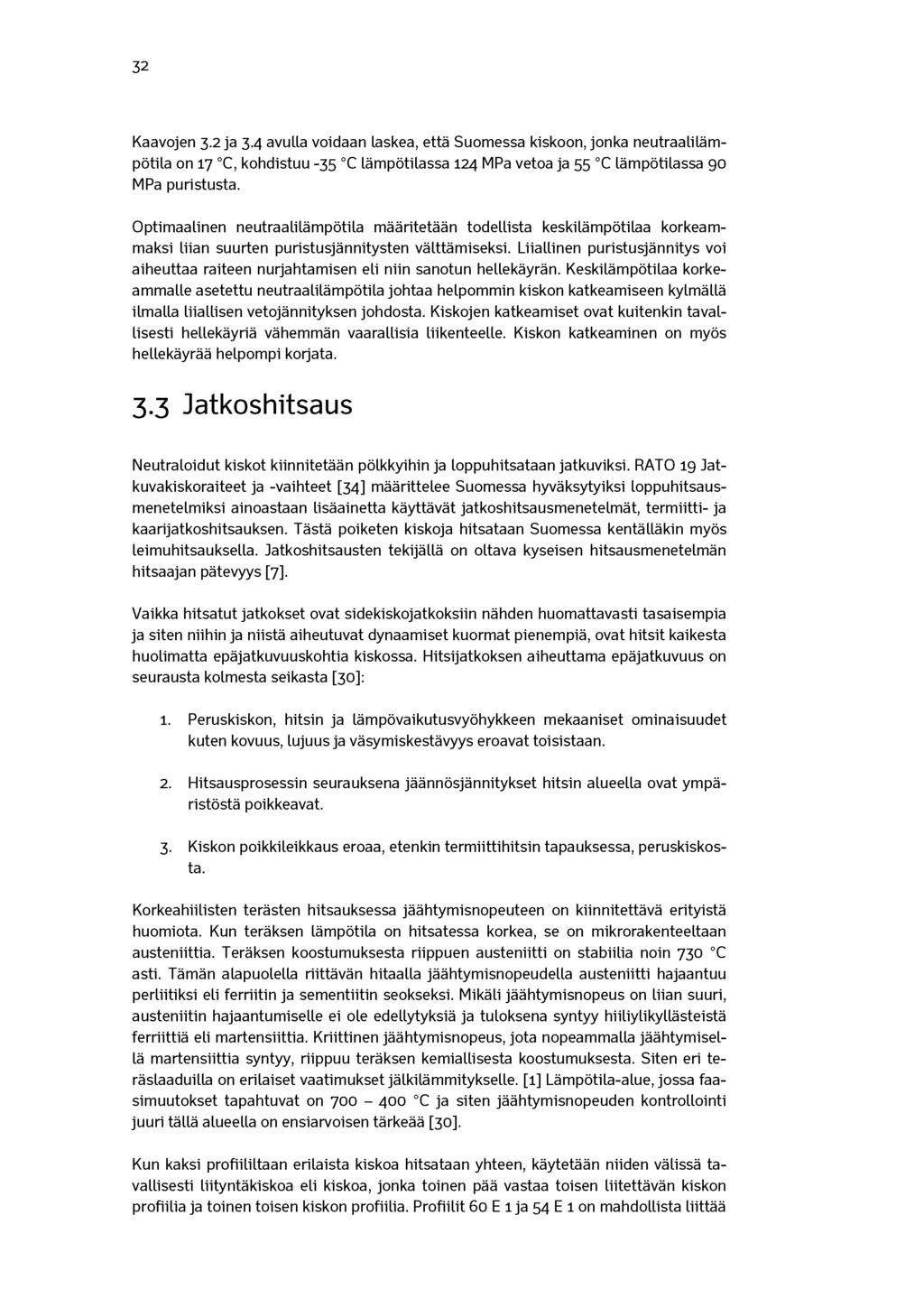 32

Kaavojen 3.2 ja 3.4 avulla voidaan laskea, että Suomessa kiskoon, jonka neutraalilämpötila on 17 °C, kohdistuu -35 °C lämpötilassa 124 MPa vetoa ja 55 °C lämpötilassa 90 MPa puristusta.

Optimaalinen neutraalilämpötila määritetään todellista keskilämpötilaa korkeammaksi liian suurten puristusjännitysten välttämiseksi. Liiallinen puristusjännitys voi aiheuttaa raiteen nurjahtamisen eli niin sanotun hellekäyrän. Keskilämpötilaa korkeammalle asetettu neutraalilämpötila johtaa helpommin kiskon katkeamiseen kylmällä ilmalla liiallisen vetojännityksen johdosta. Kiskojen katkeamiset ovat kuitenkin tavallisesti hellekäyriä vähemmän vaarallisia liikenteelle. Kiskon katkeaminen on myös hellekäyrää helpompi korjata.

3.3 Jatkoshitsaus

Neutraloidut kiskot kiinnitetään pölkkyihin ja loppuhitsataan jatkuviksi. RATO 19 Jatkuvakiskoraiteet ja -vaihteet [34] määrittelee Suomessa hyväksytyiksi loppuhitsausmenetelmiksi ainoastaan lisäainetta käyttävät jatkoshitsausmenetelmät, termiitti- ja kaarijatkoshitsauksen. Tästä poiketen kiskoja hitsataan Suomessa kentälläkin myös leimuhitsauksella. Jatkoshitsausten tekijällä on oltava kyseisen hitsausmenetelmän hitsaajan pätevyys [7].

Vaikka hitsatut jatkokset ovat sidekiskojatkoksiin nähden huomattavasti tasaisempia ja siten niihin ja niistä aiheutuvat dynaamiset kuormat pienempiä, ovat hitsit kaikesta huolimatta epäjatkuvuuskohtia kiskossa. Hitsijatkoksen aiheuttama epäjatkuvuus on seurausta kolmesta seikasta [30]:

1. Peruskiskon, hitsin ja lämpövaikutusvyöhykkeen mekaaniset ominaisuudet kuten kovuus, lujuus ja väsymiskestävyys eroavat toisistaan.

2. Hitsausprosessin seurauksena jäännösjännitykset hitsin alueella ovat ympäristöstä poikkeavat.

3. Kiskon poikkileikkaus eroaa, etenkin termiittihitsin tapauksessa, peruskiskosta.

Korkeahiilisten terästen hitsauksessa jäähtymisnopeuteen on kiinnitettävä erityistä huomiota. Kun teräksen lämpötila on hitsatessa korkea, se on mikrorakenteeltaan austeniittia. Teräksen koostumuksesta riippuen austeniitti on stabiilia noin 730 °C asti. Tämän alapuolella riittävän hitaalla jäähtymisnopeudella austeniitti hajaantuu perliitiksi eli ferriitin ja sementiitin seokseksi. Mikäli jäähtymisnopeus on liian suuri, austeniitin hajaantumiselle ei ole edellytyksiä ja tuloksena syntyy hiiliylikyllästeistä ferriittiä eli martensiittia. Kriittinen jäähtymisnopeus, jota nopeammalla jäähtymisellä martensiittia syntyy, riippuu teräksen kemiallisesta koostumuksesta. Siten eri teräslaaduilla on erilaiset vaatimukset jälkilämmitykselle. [1] Lämpötila-alue, jossa faasimuutokset tapahtuvat on 700 – 400 °C ja siten jäähtymisnopeuden kontrollointi juuri tällä alueella on ensiarvoisen tärkeää [30].

Kun kaksi profiililtaan erilaista kiskoa hitsataan yhteen, käytetään niiden välissä tavallisesti liityntäkiskoa eli kiskoa, jonka toinen pää vastaa toisen liitettävän kiskon profiilia ja toinen toisen kiskon profiilia. Profiilit 60 E 1 ja 54 E 1 on mahdollista liittää